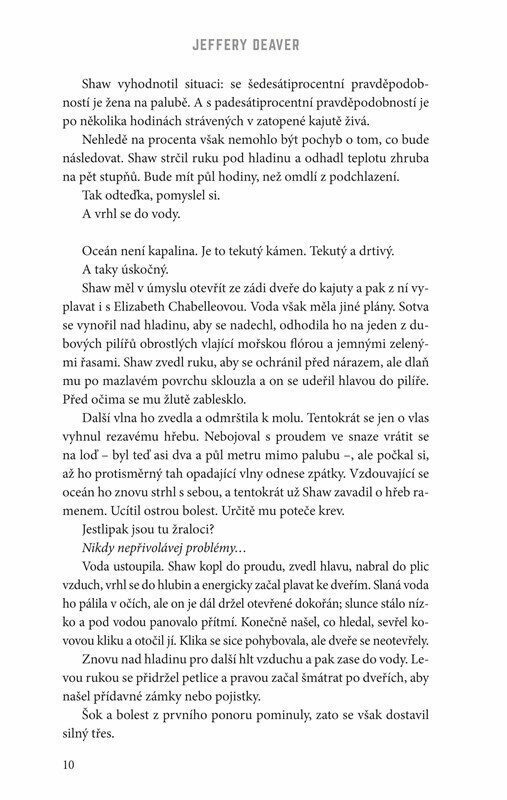 JEFFERY DEAVER

Shaw vyhodnotil situaci: se šedesátiprocentní pravděpodobností je žena na palubě. A s padesátiprocentní pravděpodobností je po několika hodinách strávených v zatopené kajutě živá.

Nehledě na procenta však nemohlo být pochyb o tom, co bude následovat. Shaw strčil ruku pod hladinu a odhadl teplotu zhruba na pět stupňů. Bude mít půl hodiny, než omdlí z podchlazení.

Tak odteďka, pomyslel si.

A vrhl se do vody.

Oceán není kapalina. Je to tekutý kámen. Tekutý a drtivý.

A taky úskočný.

Shaw měl v úmyslu otevřít ze zádi dveře do kajuty a pak z ní vyplavat i s Elizabeth Chabelleovou. Voda však měla jiné plány. Sotva se vynořil nad hladinu, aby se nadechl, odhodila ho na jeden z dubových pilířů obrostlých vlající mořskou flórou a jemnými zelenými řasami. Shaw zvedl ruku, aby se ochránil před nárazem, ale dlaň mu po mazlavém povrchu sklouzla a on se udeřil hlavou do pilíře. Před očima se mu žlutě zablesklo.

Další vlna ho zvedla a odmrštila k molu. Tentokrát se jen o vlas vyhnul rezavému hřebu. Nebojoval s proudem ve snaze vrátit se na loď – byl teď asi dva a půl metru mimo palubu –, ale počkal si, až ho protisměrný tah opadající vlny odnese zpátky. Vzdouvající se oceán ho znovu strhl s sebou, a tentokrát už Shaw zavadil o hřeb ramenem. Ucítil ostrou bolest. Určitě mu poteče krev.

Jestlipak jsou tu žraloci?

Nikdy nepřivolávej problémy…

Voda ustoupila. Shaw kopl do proudu, zvedl hlavu, nabral do plic vzduch, vrhl se do hlubin a energicky začal plavat ke dveřím. Slaná voda ho pálila v očích, ale on je dál držel otevřené dokořán; slunce stálo nízko a pod vodou panovalo přítmí. Konečně našel, co hledal, sevřel kovovou kliku a otočil jí. Klika se sice pohybovala, ale dveře se neotevřely.

Znovu nad hladinu pro další hlt vzduchu a pak zase do vody. Levou rukou se přidržel petlice a pravou začal šmátrat po dveřích, aby našel přídavné zámky nebo pojistky.

Šok a bolest z prvního ponoru pominuly, zato se však dostavil silný třes.

10